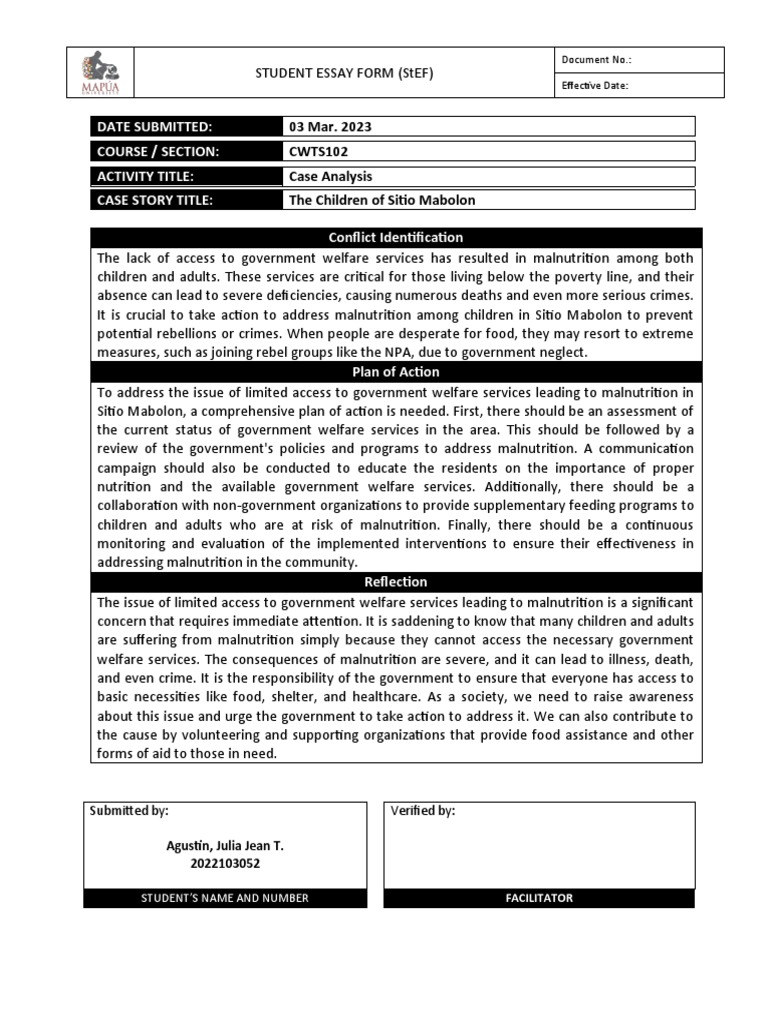 MAPÚA UNIVERSITY

STUDENT ESSAY FORM (StEF)

Document No.:

Effective Date:

| DATE SUBMITTED: | 03 Mar. 2023 |
|---|---|
| COURSE / SECTION: | CWTS102 |
| ACTIVITY TITLE: | Case Analysis |
| CASE STORY TITLE: | The Children of Sitio Mabolon |

Conflict Identification

The lack of access to government welfare services has resulted in malnutrition among both children and adults. These services are critical for those living below the poverty line, and their absence can lead to severe deficiencies, causing numerous deaths and even more serious crimes. It is crucial to take action to address malnutrition among children in Sitio Mabolon to prevent potential rebellions or crimes. When people are desperate for food, they may resort to extreme measures, such as joining rebel groups like the NPA, due to government neglect.

Plan of Action

To address the issue of limited access to government welfare services leading to malnutrition in Sitio Mabolon, a comprehensive plan of action is needed. First, there should be an assessment of the current status of government welfare services in the area. This should be followed by a review of the government's policies and programs to address malnutrition. A communication campaign should also be conducted to educate the residents on the importance of proper nutrition and the available government welfare services. Additionally, there should be a collaboration with non-government organizations to provide supplementary feeding programs to children and adults who are at risk of malnutrition. Finally, there should be a continuous monitoring and evaluation of the implemented interventions to ensure their effectiveness in addressing malnutrition in the community.

Reflection

The issue of limited access to government welfare services leading to malnutrition is a significant concern that requires immediate attention. It is saddening to know that many children and adults are suffering from malnutrition simply because they cannot access the necessary government welfare services. The consequences of malnutrition are severe, and it can lead to illness, death, and even crime. It is the responsibility of the government to ensure that everyone has access to basic necessities like food, shelter, and healthcare. As a society, we need to raise awareness about this issue and urge the government to take action to address it. We can also contribute to the cause by volunteering and supporting organizations that provide food assistance and other forms of aid to those in need.

Submitted by:

Agustin, Julia Jean T.
2022103052

STUDENT'S NAME AND NUMBER

Verified by:

FACILITATOR